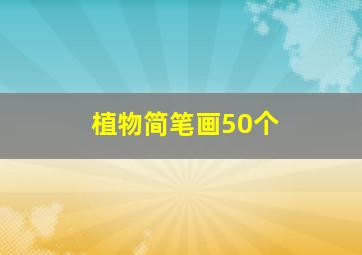 植物简笔画50个